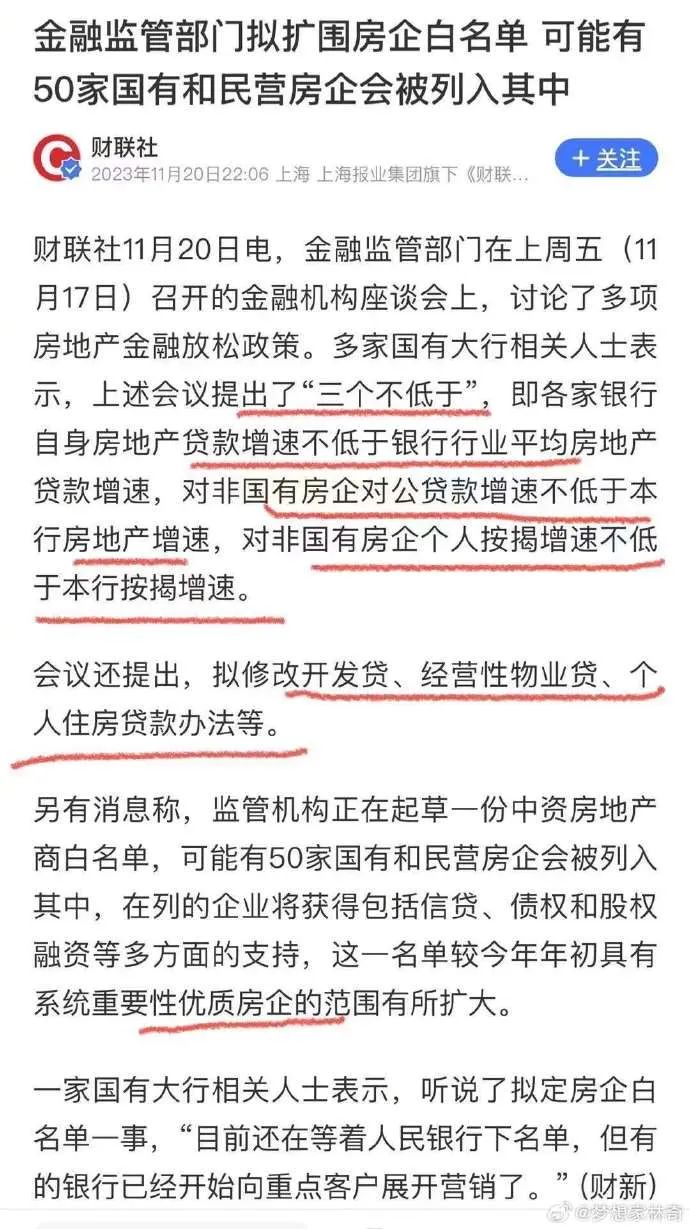 金融监管部门拟扩围房企白名单 可能有50家国有和民营房企会被列入其中

财联社
2023年11月20日22:06 上海 上海报业集团旗下《财联...

+ 关注

财联社11月20日电，金融监管部门在上周五（11月17日）召开的金融机构座谈会上，讨论了多项房地产金融放松政策。多家国有大行相关人士表示，上述会议提出了“三个不低于”，即各家银行自身房地产贷款增速不低于银行行业平均房地产贷款增速，对非国有房企对公贷款增速不低于本行房地产增速，对非国有房企个人按揭增速不低于本行按揭增速。

会议还提出，拟修改开发贷、经营性物业贷、个人住房贷款办法等。

另有消息称，监管机构正在起草一份中资房地产商白名单，可能有50家国有和民营房企会被列入其中，在列的企业将获得包括信贷、债权和股权融资等多方面的支持，这一名单较今年年初具有系统重要性优质房企的范围有所扩大。

一家国有大行相关人士表示，听说了拟定房企白名单一事，“目前还在等着人民银行下名单，但有的银行已经开始向重点客户展开营销了。”（财新）

@梦想家林奇